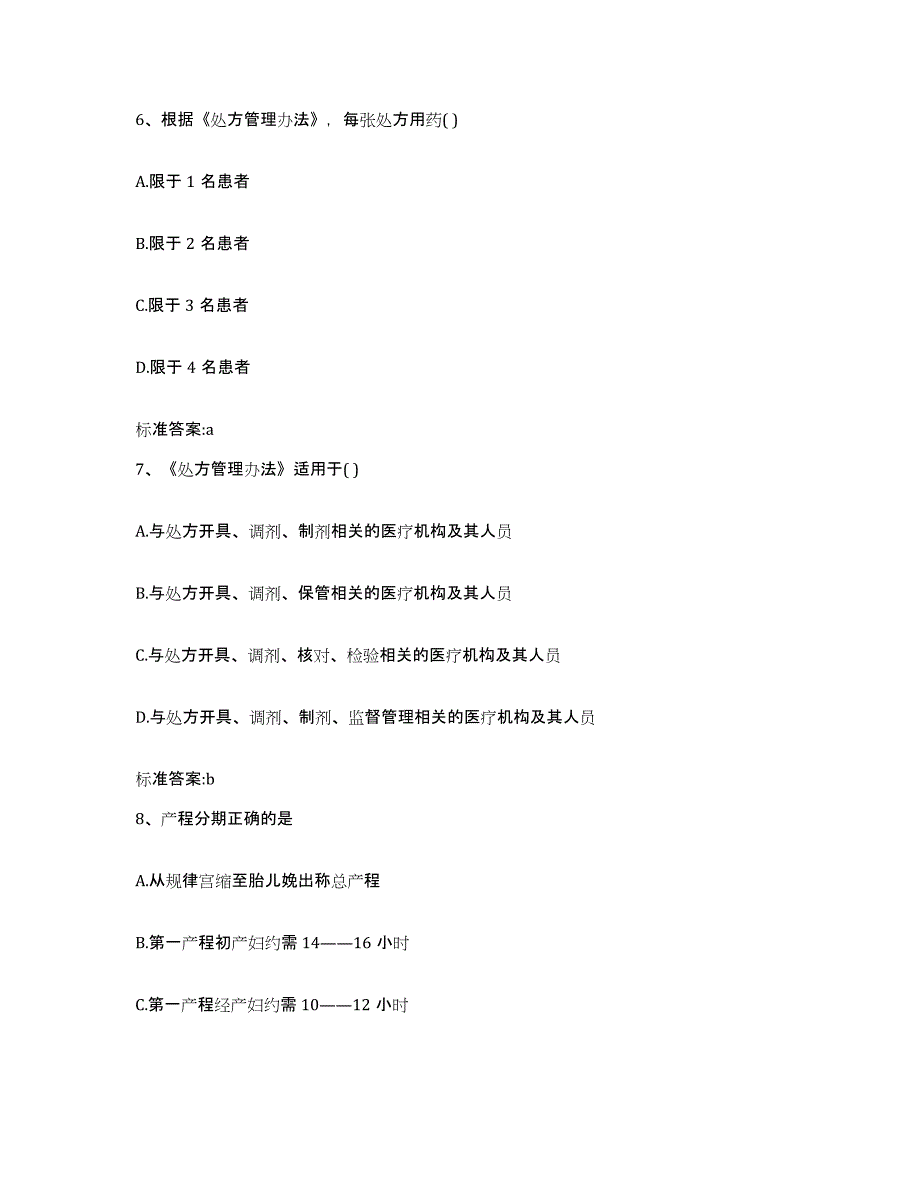 6、根据《处方管理办法》，每张处方用药( )

A.限于 1 名患者

B.限于 2 名患者

C.限于 3 名患者

D.限于 4 名患者

标准答案:a

7、《处方管理办法》适用于( )

A.与处方开具、调剂、制剂相关的医疗机构及其人员

B.与处方开具、调剂、保管相关的医疗机构及其人员

C.与处方开具、调剂、核对、检验相关的医疗机构及其人员

D.与处方开具、调剂、制剂、监督管理相关的医疗机构及其人员

标准答案:b

8、产程分期正确的是

A.从规律宫缩至胎儿娩出称总产程

B.第一产程初产妇约需 14——16 小时

C.第一产程经产妇约需 10——12 小时